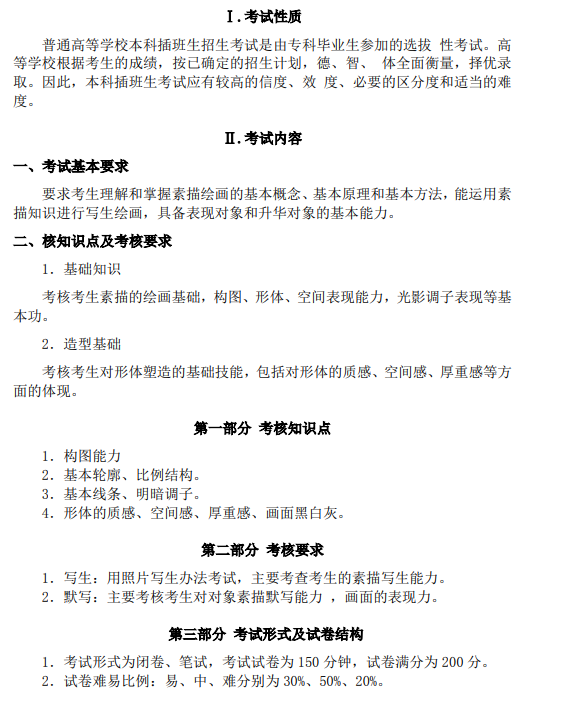 Ⅰ.考试性质

普通高等学校本科插班生招生考试是由专科毕业生参加的选拔 性考试。高等学校根据考生的成绩，按已确定的招生计划，德、智、 体全面衡量，择优录取。因此，本科插班生考试应有较高的信度、效 度、必要的区分度和适当的难度。

Ⅱ.考试内容

一、考试基本要求

要求考生理解和掌握素描绘画的基本概念、基本原理和基本方法，能运用素描知识进行写生绘画，具备表现对象和升华对象的基本能力。

二、核知识点及考核要求

1. 基础知识

考核考生素描的绘画基础，构图、形体、空间表现能力，光影调子表现等基本功。

2. 造型基础

考核考生对形体塑造的基础技能，包括对形体的质感、空间感、厚重感等方面的体现。

第一部分 考核知识点

1. 构图能力
2. 基本轮廓、比例结构。
3. 基本线条、明暗调子。
4. 形体的质感、空间感、厚重感、画面黑白灰。

第二部分 考核要求

1. 写生：用照片写生办法考试，主要考查考生的素描写生能力。
2. 默写：主要考核考生对对象素描默写能力 ，画面的表现力。

第三部分 考试形式及试卷结构

1. 考试形式为闭卷、笔试，考试试卷为 150 分钟，试卷满分为 200 分。
2. 试卷难易比例：易、中、难分别为 30%、50%、20%。